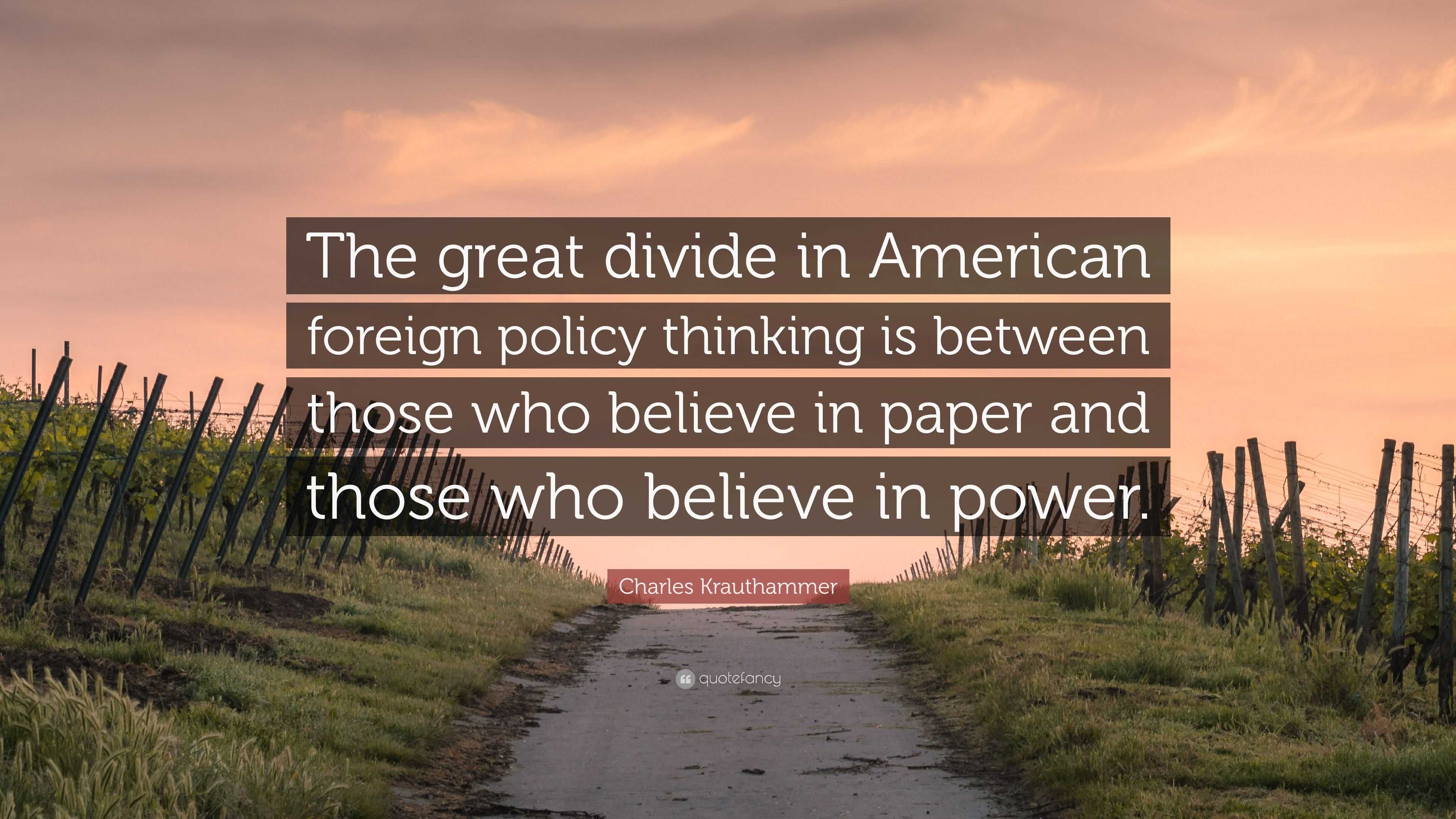 The great divide in American foreign policy thinking is between those who believe in paper and those who believe in power.

Charles Krauthammer

quotefancy